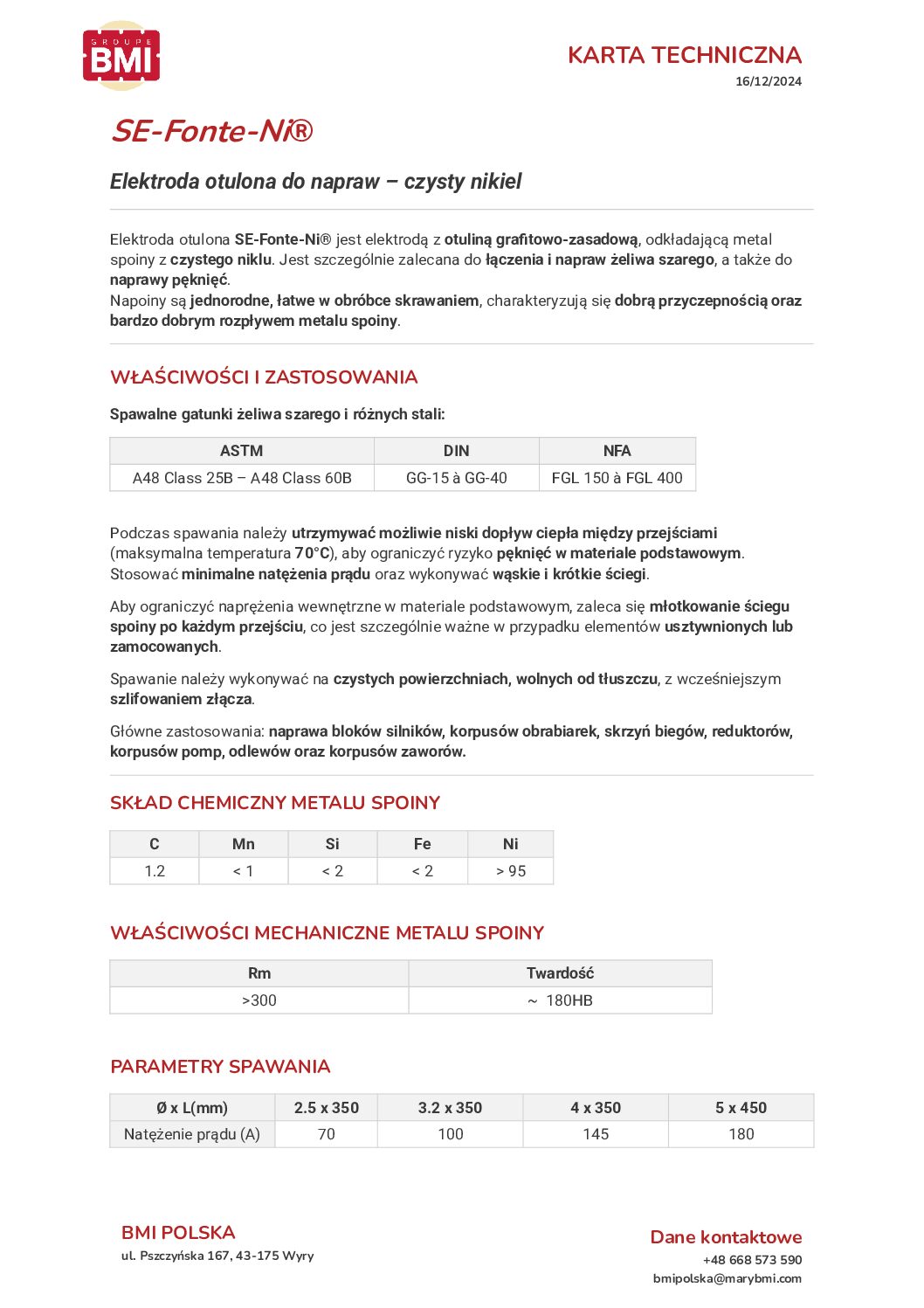 GROUPE BMI

KARTA TECHNICZNA
16/12/2024

SE-Fonte-Ni®

Elektroda otulona do napraw – czysty nikiel

Elektroda otulona SE-Fonte-Ni® jest elektrodą z otuliną grafitowo-zasadową, odkładającą metal spoiny z czystego niklu. Jest szczególnie zalecana do łączenia i napraw żeliwa szarego, a także do naprawy pęknięć.
Napoiny są jednorodne, łatwe w obróbce skrawaniem, charakteryzują się dobrą przyczepnością oraz bardzo dobrym rozpływem metalu spoiny.

WŁAŚCIWOŚCI I ZASTOSOWANIA

Spawalne gatunki żeliwa szarego i różnych stali:

| ASTM | DIN | NFA |
|---|---|---|
| A48 Class 25B – A48 Class 60B | GG-15 à GG-40 | FGL 150 à FGL 400 |

Podczas spawania należy utrzymywać możliwie niski dopływ ciepła między przejściami (maksymalna temperatura 70°C), aby ograniczyć ryzyko pęknięć w materiale podstawowym. Stosować minimalne natężenia prądu oraz wykonywać wąskie i krótkie ściegi.

Aby ograniczyć naprężenia wewnętrzne w materiale podstawowym, zaleca się młotkowanie ściegu spoiny po każdym przejściu, co jest szczególnie ważne w przypadku elementów usztywnionych lub zamocowanych.

Spawanie należy wykonywać na czystych powierzchniach, wolnych od tłuszczu, z wcześniejszym szlifowaniem złącza.

Główne zastosowania: naprawa bloków silników, korpusów obrabiarek, skrzyń biegów, reduktorów, korpusów pomp, odlewów oraz korpusów zaworów.

SKŁAD CHEMICZNY METALU SPOINY

| C | Mn | Si | Fe | Ni |
|---|---|---|---|---|
| 1.2 | < 1 | < 2 | < 2 | > 95 |

WŁAŚCIWOŚCI MECHANICZNE METALU SPOINY

| Rm | Twardość |
|---|---|
| >300 | ~ 180HB |

PARAMETRY SPAWANIA

| Ø x L(mm) | 2.5 x 350 | 3.2 x 350 | 4 x 350 | 5 x 450 |
|---|---|---|---|---|
| Natężenie prądu (A) | 70 | 100 | 145 | 180 |

BMI POLSKA
ul. Pszczyńska 167, 43-175 Wyry

Dane kontaktowe
+48 668 573 590
bmipolska@marybmi.com